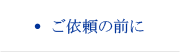 • ご依頼の前に